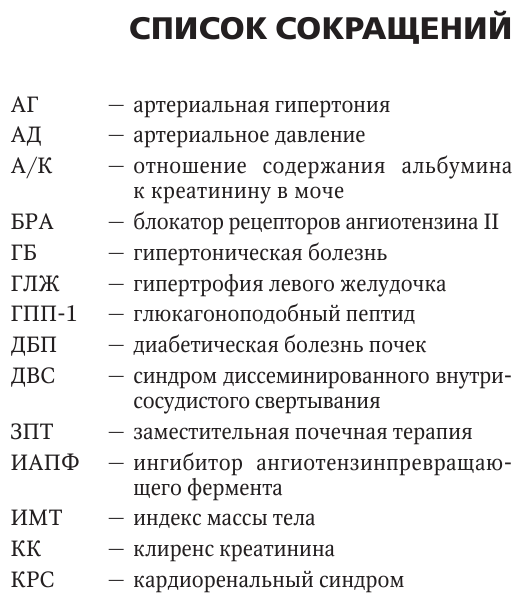 СПИСОК СОКРАЩЕНИЙ

АГ — артериальная гипертония
АД — артериальное давление
А/К — отношение содержания альбумина к креатинину в моче
БРА — блокатор рецепторов ангиотензина II
ГБ — гипертоническая болезнь
ГЛЖ — гипертрофия левого желудочка
ГПП-1 — глюкагоноподобный пептид
ДБП — диабетическая болезнь почек
ДВС — синдром диссеминированного внутрисосудистого свертывания
ЗПТ — заместительная почечная терапия
ИАПФ — ингибитор ангиотензинпревращающего фермента
ИМТ — индекс массы тела
КК — клиренс креатинина
КРС — кардиоренальный синдром